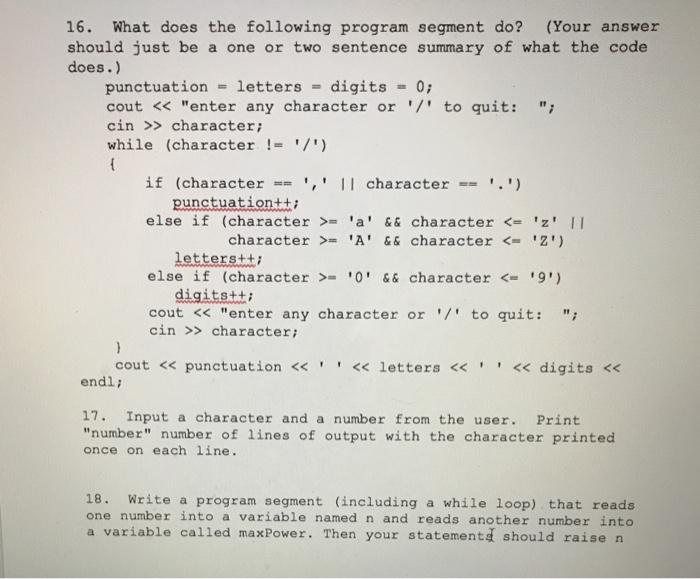 16. What does the following program segment do? (Your answer should just be a one or two sentence summary of what the code does.)

punctuation = letters = digits = 0;
cout << "enter any character or '/' to quit: ";
cin >> character;
while (character != '/')
{
if (character == ',' || character == '.')
punctuation++;
else if (character >= 'a' && character <= 'z' ||
character >= 'A' && character <= 'Z')
letters++;
else if (character >= '0' && character <= '9')
digits++;
cout << "enter any character or '/' to quit: ";
cin >> character;
}
cout << punctuation << ' ' << letters << ' ' << digits << endl;

17. Input a character and a number from the user. Print "number" number of lines of output with the character printed once on each line.

18. Write a program segment (including a while loop) that reads one number into a variable named n and reads another number into a variable called maxPower. Then your statements should raise n